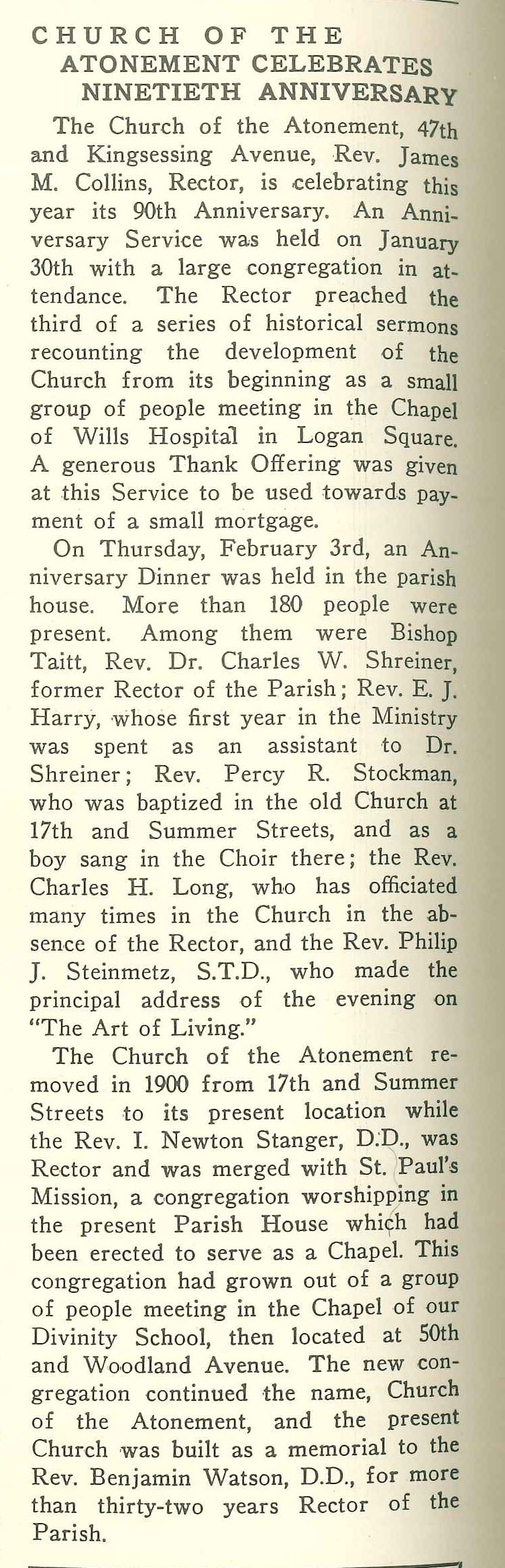 CHURCH OF THE ATONEMENT CELEBRATES NINETIETH ANNIVERSARY

The Church of the Atonement, 47th and Kingsessing Avenue, Rev. James M. Collins, Rector, is celebrating this year its 90th Anniversary. An Anniversary Service was held on January 30th with a large congregation in attendance. The Rector preached the third of a series of historical sermons recounting the development of the Church from its beginning as a small group of people meeting in the Chapel of Wills Hospital in Logan Square. A generous Thank Offering was given at this Service to be used towards payment of a small mortgage.

On Thursday, February 3rd, an Anniversary Dinner was held in the parish house. More than 180 people were present. Among them were Bishop Taitt, Rev. Dr. Charles W. Shreiner, former Rector of the Parish; Rev. E. J. Harry, whose first year in the Ministry was spent as an assistant to Dr. Shreiner; Rev. Percy R. Stockman, who was baptized in the old Church at 17th and Summer Streets, and as a boy sang in the Choir there; the Rev. Charles H. Long, who has officiated many times in the Church in the absence of the Rector, and the Rev. Philip J. Steinmetz, S.T.D., who made the principal address of the evening on "The Art of Living."

The Church of the Atonement removed in 1900 from 17th and Summer Streets to its present location while the Rev. I. Newton Stanger, D.D., was Rector and was merged with St. Paul's Mission, a congregation worshipping in the present Parish House which had been erected to serve as a Chapel. This congregation had grown out of a group of people meeting in the Chapel of our Divinity School, then located at 50th and Woodland Avenue. The new congregation continued the name, Church of the Atonement, and the present Church was built as a memorial to the Rev. Benjamin Watson, D.D., for more than thirty-two years Rector of the Parish.